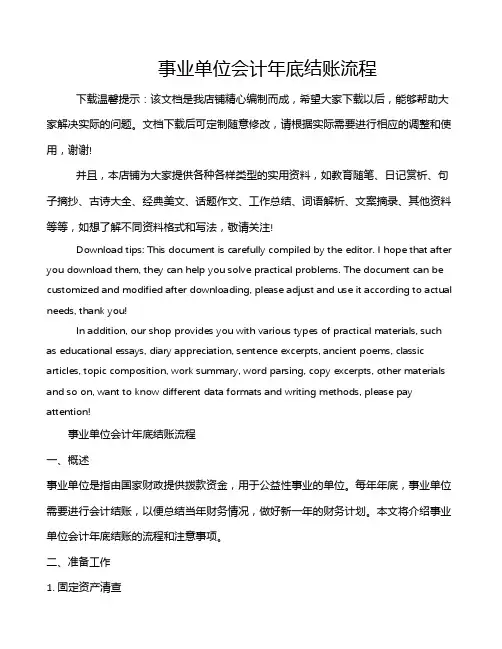 事业单位会计年底结账流程

下载温馨提示：该文档是我店铺精心编制而成，希望大家下载以后，能够帮助大家解决实际的问题。文档下载后可定制随意修改，请根据实际需要进行相应的调整和使用，谢谢!

并且，本店铺为大家提供各种各样类型的实用资料，如教育随笔、日记赏析、句子摘抄、古诗大全、经典美文、话题作文、工作总结、词语解析、文案摘录、其他资料等等，如想了解不同资料格式和写法，敬请关注!

Download tips: This document is carefully compiled by the editor. I hope that after you download them, they can help you solve practical problems. The document can be customized and modified after downloading, please adjust and use it according to actual needs, thank you!

In addition, our shop provides you with various types of practical materials, such as educational essays, diary appreciation, sentence excerpts, ancient poems, classic articles, topic composition, work summary, word parsing, copy excerpts, other materials and so on, want to know different data formats and writing methods, please pay attention!

事业单位会计年底结账流程

一、概述

事业单位是指由国家财政提供拨款资金，用于公益性事业的单位。每年年底，事业单位需要进行会计结账，以便总结当年财务情况，做好新一年的财务计划。本文将介绍事业单位会计年底结账的流程和注意事项。

二、准备工作

1. 固定资产清查